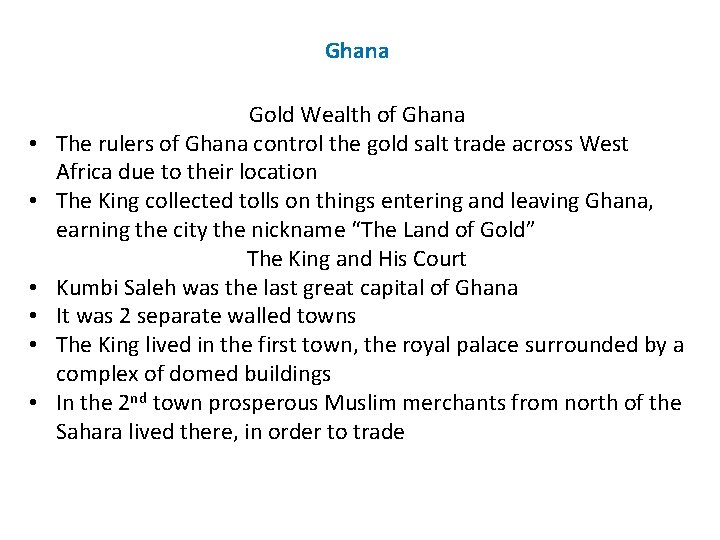 Ghana

Gold Wealth of Ghana

• The rulers of Ghana control the gold salt trade across West Africa due to their location
• The King collected tolls on things entering and leaving Ghana, earning the city the nickname "The Land of Gold"

The King and His Court

• Kumbi Saleh was the last great capital of Ghana
• It was 2 separate walled towns
• The King lived in the first town, the royal palace surrounded by a complex of domed buildings
• In the 2nd town prosperous Muslim merchants from north of the Sahara lived there, in order to trade